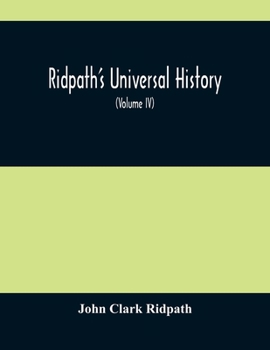 Ridpath's Universal History

(Volume IV)

John Clark Ridpath